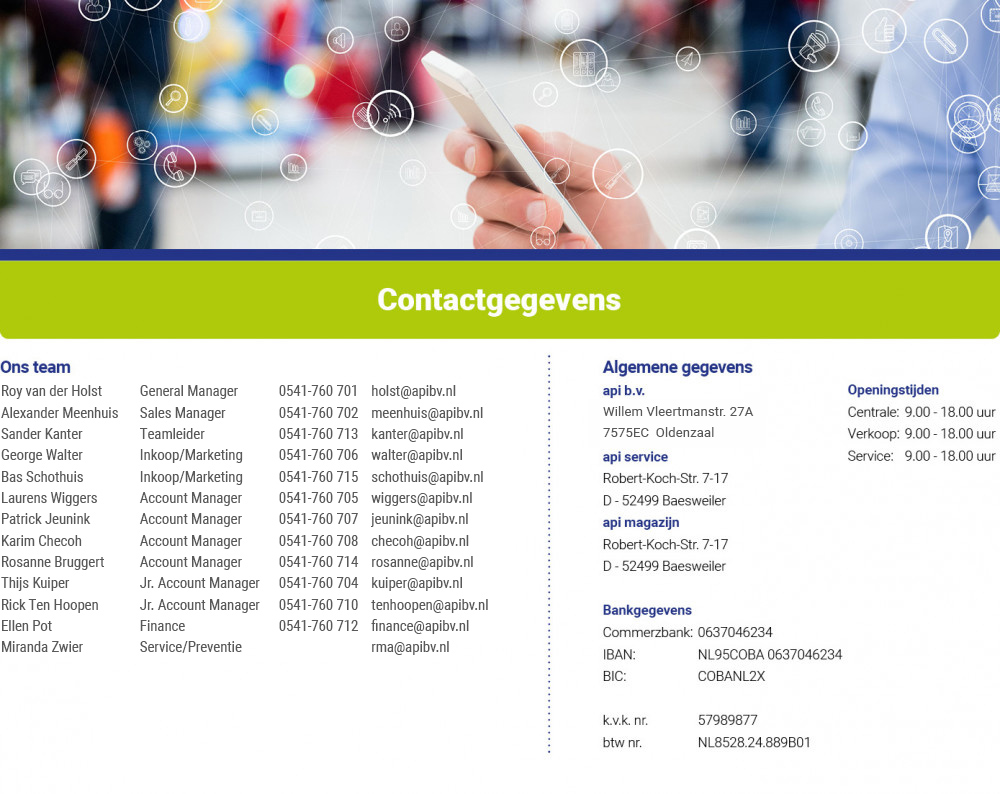 Contactgegevens

Ons team

| Roy van der Holst | General Manager | 0541-760 701 | holst@apibv.nl |
|---|---|---|---|
| Alexander Meenhuis | Sales Manager | 0541-760 702 | meenhuis@apibv.nl |
| Sander Kanter | Teamleider | 0541-760 713 | kanter@apibv.nl |
| George Walter | Inkoop/Marketing | 0541-760 706 | walter@apibv.nl |
| Bas Schothuis | Inkoop/Marketing | 0541-760 715 | schothuis@apibv.nl |
| Laurens Wiggers | Account Manager | 0541-760 705 | wiggers@apibv.nl |
| Patrick Jeunink | Account Manager | 0541-760 707 | jeunink@apibv.nl |
| Karim Checoh | Account Manager | 0541-760 708 | checoh@apibv.nl |
| Rosanne Bruggert | Account Manager | 0541-760 714 | rosanne@apibv.nl |
| Thijs Kuiper | Jr. Account Manager | 0541-760 704 | kuiper@apibv.nl |
| Rick Ten Hoopen | Jr. Account Manager | 0541-760 710 | tenhoopen@apibv.nl |
| Ellen Pot | Finance | 0541-760 712 | finance@apibv.nl |
| Miranda Zwier | Service/Preventie | | rma@apibv.nl |

Algemene gegevens

api b.v.
Willem Vleertmanstr. 27A
7575EC Oldenzaal

api service
Robert-Koch-Str. 7-17
D - 52499 Baesweiler

api magazijn
Robert-Koch-Str. 7-17
D - 52499 Baesweiler

Bankgegevens
Commerzbank: 0637046234
IBAN: NL95COBA 0637046234
BIC: COBANL2X

k.v.k. nr. 57989877
btw nr. NL8528.24.889B01

Openingstijden
Centrale: 9.00 - 18.00 uur
Verkoop: 9.00 - 18.00 uur
Service: 9.00 - 18.00 uur